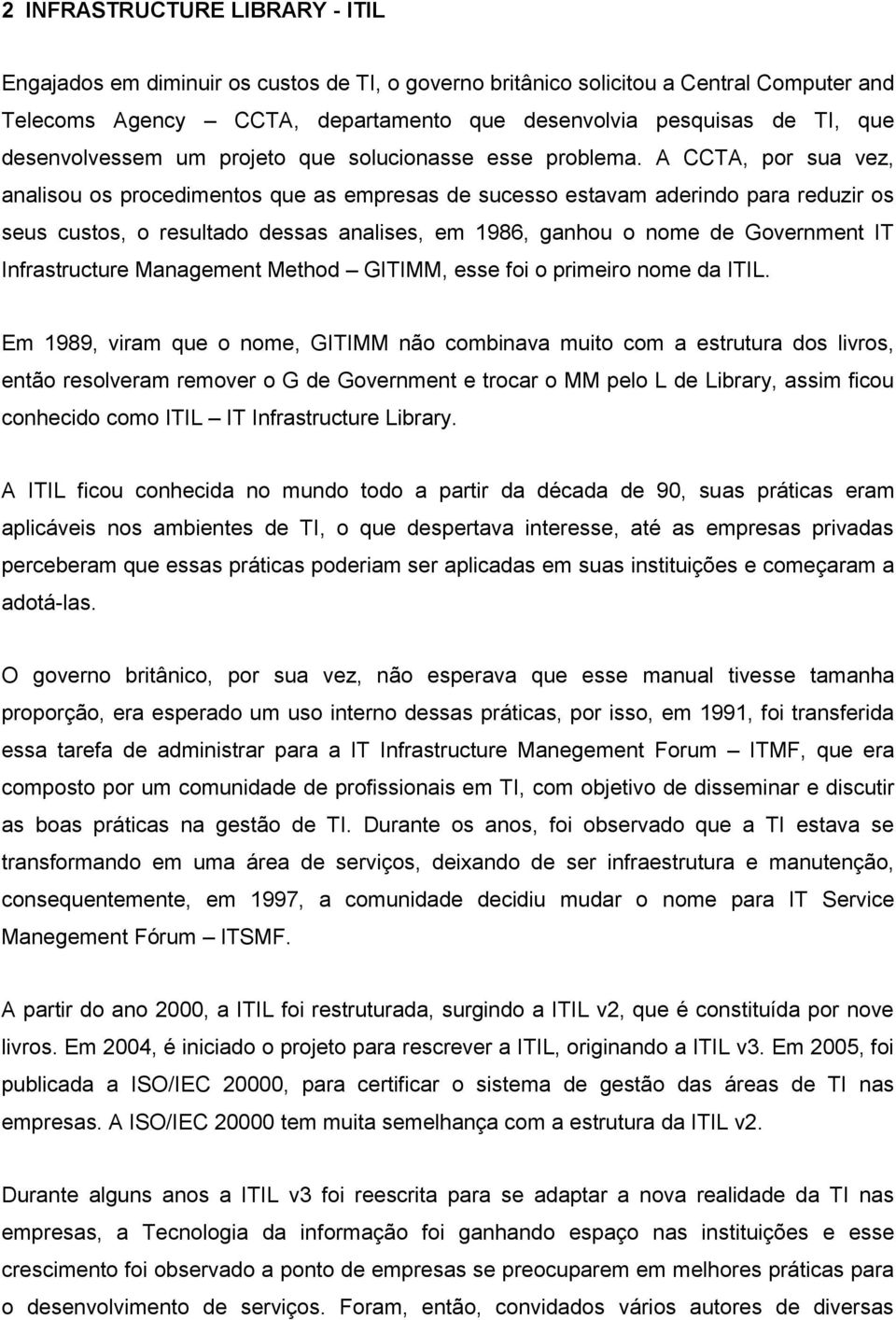 2 INFRASTRUCTURE LIBRARY - ITIL

Engajados em diminuir os custos de TI, o governo britânico solicitou a Central Computer and Telecoms Agency – CCTA, departamento que desenvolvia pesquisas de TI, que desenvolvessem um projeto que solucionasse esse problema. A CCTA, por sua vez, analisou os procedimentos que as empresas de sucesso estavam aderindo para reduzir os seus custos, o resultado dessas analises, em 1986, ganhou o nome de Government IT Infrastructure Management Method – GITIMM, esse foi o primeiro nome da ITIL.

Em 1989, viram que o nome, GITIMM não combinava muito com a estrutura dos livros, então resolveram remover o G de Government e trocar o MM pelo L de Library, assim ficou conhecido como ITIL – IT Infrastructure Library.

A ITIL ficou conhecida no mundo todo a partir da década de 90, suas práticas eram aplicáveis nos ambientes de TI, o que despertava interesse, até as empresas privadas perceberam que essas práticas poderiam ser aplicadas em suas instituições e começaram a adotá-las.

O governo britânico, por sua vez, não esperava que esse manual tivesse tamanha proporção, era esperado um uso interno dessas práticas, por isso, em 1991, foi transferida essa tarefa de administrar para a IT Infrastructure Manegement Forum – ITMF, que era composto por um comunidade de profissionais em TI, com objetivo de disseminar e discutir as boas práticas na gestão de TI. Durante os anos, foi observado que a TI estava se transformando em uma área de serviços, deixando de ser infraestrutura e manutenção, consequentemente, em 1997, a comunidade decidiu mudar o nome para IT Service Manegement Fórum – ITSMF.

A partir do ano 2000, a ITIL foi restruturada, surgindo a ITIL v2, que é constituída por nove livros. Em 2004, é iniciado o projeto para rescrever a ITIL, originando a ITIL v3. Em 2005, foi publicada a ISO/IEC 20000, para certificar o sistema de gestão das áreas de TI nas empresas. A ISO/IEC 20000 tem muita semelhança com a estrutura da ITIL v2.

Durante alguns anos a ITIL v3 foi reescrita para se adaptar a nova realidade da TI nas empresas, a Tecnologia da informação foi ganhando espaço nas instituições e esse crescimento foi observado a ponto de empresas se preocuparem em melhores práticas para o desenvolvimento de serviços. Foram, então, convidados vários autores de diversas